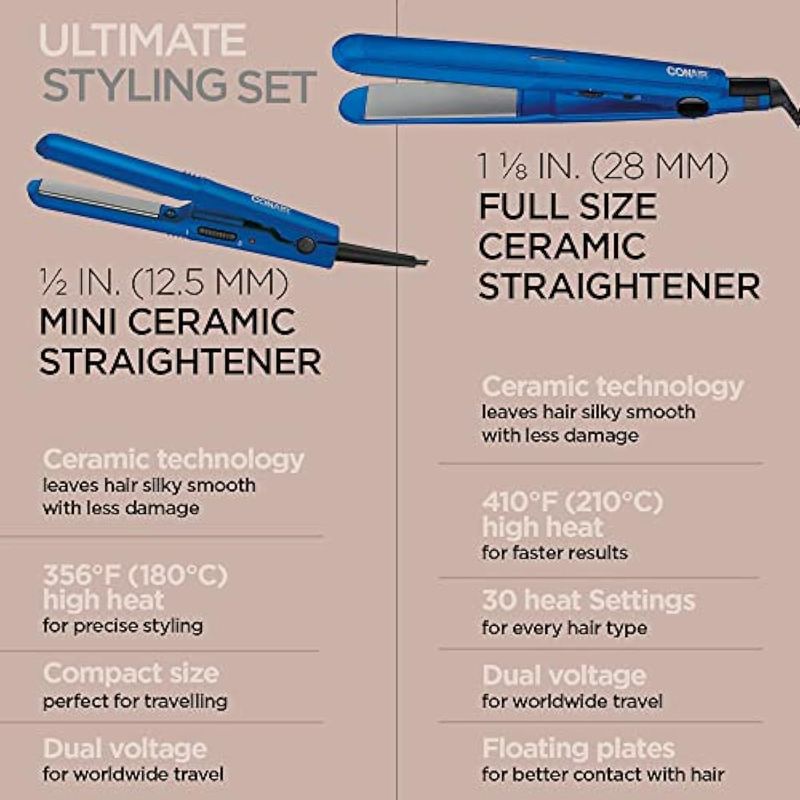 ULTIMATE
STYLING SET

CONAIR

½ IN. (12.5 MM)
MINI CERAMIC
STRAIGHTENER

Ceramic technology
leaves hair silky smooth with less damage

356°F (180°C)
high heat
for precise styling

Compact size
perfect for travelling

Dual voltage
for worldwide travel

CONAIR

1 ⅛ IN. (28 MM)
FULL SIZE
CERAMIC
STRAIGHTENER

Ceramic technology
leaves hair silky smooth with less damage

410°F (210°C)
high heat
for faster results

30 heat Settings
for every hair type

Dual voltage
for worldwide travel

Floating plates
for better contact with hair